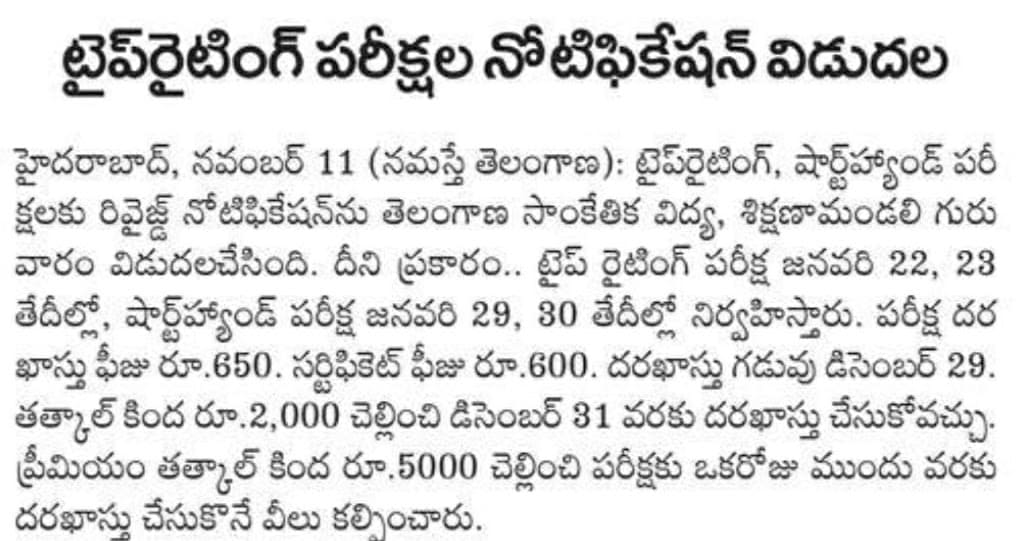 టైప్‌రైటింగ్ పరీక్షల నోటిఫికేషన్ విడుదల

హైదరాబాద్, నవంబర్ 11 (నమస్తే తెలంగాణ): టైప్‌రైటింగ్, షార్ట్‌హ్యాండ్ పరీక్షలకు రివైజ్డ్ నోటిఫికేషన్‌ను తెలంగాణ సాంకేతిక విద్య, శిక్షణామండలి గురువారం విడుదలచేసింది. దీని ప్రకారం.. టైప్ రైటింగ్ పరీక్ష జనవరి 22, 23 తేదీల్లో, షార్ట్‌హ్యాండ్ పరీక్ష జనవరి 29, 30 తేదీల్లో నిర్వహిస్తారు. పరీక్ష దరఖాస్తు ఫీజు రూ.650. సర్టిఫికెట్ ఫీజు రూ.600. దరఖాస్తు గడువు డిసెంబర్ 29. తత్కాల్ కింద రూ.2,000 చెల్లించి డిసెంబర్ 31 వరకు దరఖాస్తు చేసుకోవచ్చు. ప్రీమియం తత్కాల్ కింద రూ.5000 చెల్లించి పరీక్షకు ఒకరోజు ముందు వరకు దరఖాస్తు చేసుకొనే వీలు కల్పించారు.